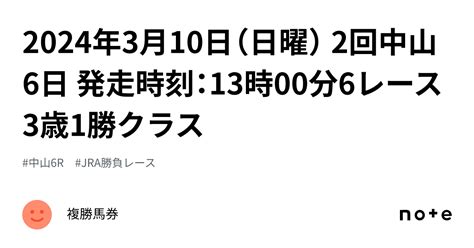 2024年3月10日（日曜） 2回中山6日 発走時刻：13時00分6レース 3歳1勝クラス

#中山6R #JRA勝負レース

複勝馬券

note